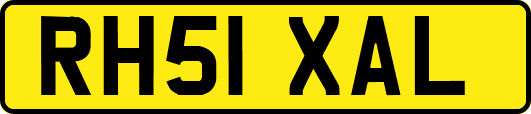 RH51 XAL